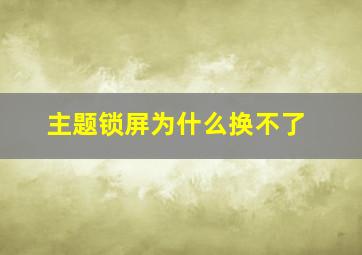 主题锁屏为什么换不了